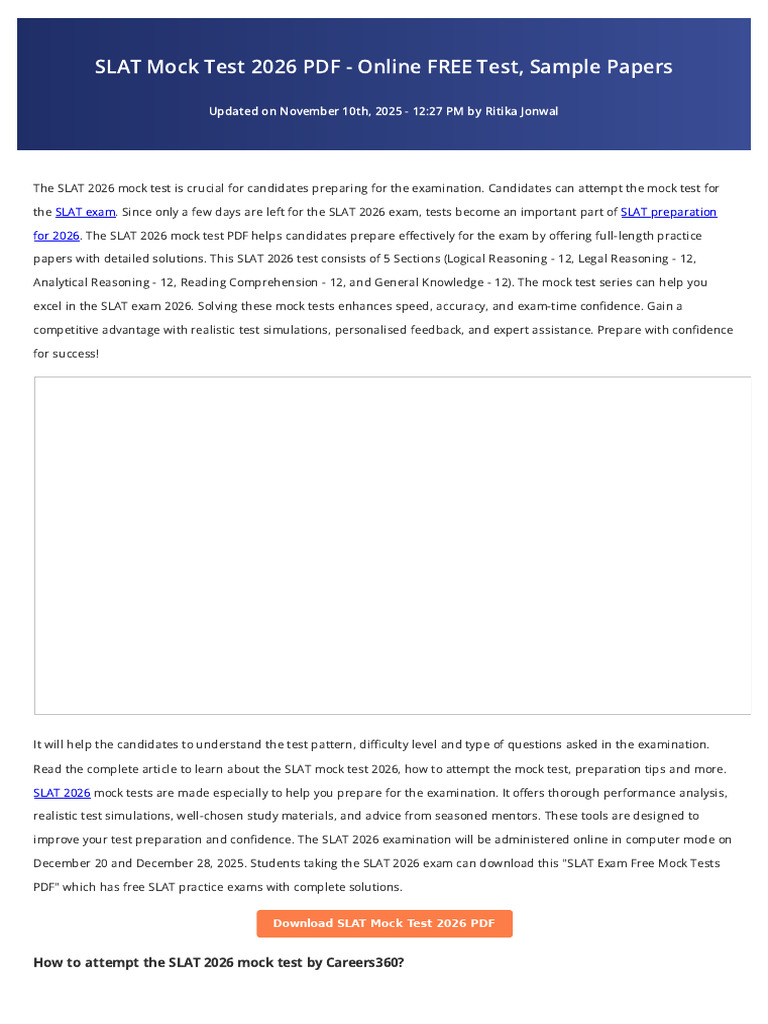 SLAT Mock Test 2026 PDF - Online FREE Test, Sample Papers

Updated on November 10th, 2025 - 12:27 PM by Ritika Jonwal

The SLAT 2026 mock test is crucial for candidates preparing for the examination. Candidates can attempt the mock test for the SLAT exam. Since only a few days are left for the SLAT 2026 exam, tests become an important part of SLAT preparation for 2026. The SLAT 2026 mock test PDF helps candidates prepare effectively for the exam by offering full-length practice papers with detailed solutions. This SLAT 2026 test consists of 5 Sections (Logical Reasoning - 12, Legal Reasoning - 12, Analytical Reasoning - 12, Reading Comprehension - 12, and General Knowledge - 12). The mock test series can help you excel in the SLAT exam 2026. Solving these mock tests enhances speed, accuracy, and exam-time confidence. Gain a competitive advantage with realistic test simulations, personalised feedback, and expert assistance. Prepare with confidence for success!

It will help the candidates to understand the test pattern, difficulty level and type of questions asked in the examination. Read the complete article to learn about the SLAT mock test 2026, how to attempt the mock test, preparation tips and more. SLAT 2026 mock tests are made especially to help you prepare for the examination. It offers thorough performance analysis, realistic test simulations, well-chosen study materials, and advice from seasoned mentors. These tools are designed to improve your test preparation and confidence. The SLAT 2026 examination will be administered online in computer mode on December 20 and December 28, 2025. Students taking the SLAT 2026 exam can download this "SLAT Exam Free Mock Tests PDF" which has free SLAT practice exams with complete solutions.

Download SLAT Mock Test 2026 PDF

How to attempt the SLAT 2026 mock test by Careers360?